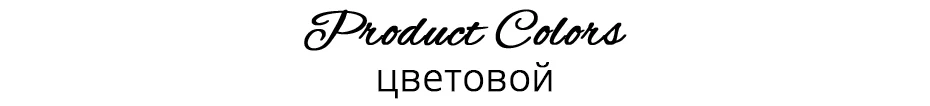 Product Colors
цветовой